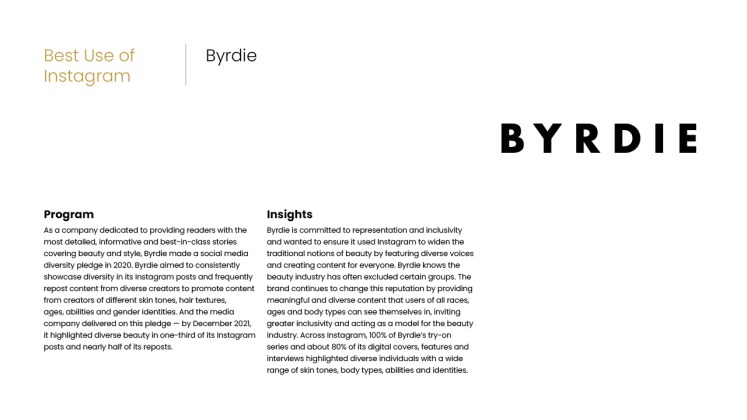 Best Use of Instagram

Byrdie

BYRDIE

Program

As a company dedicated to providing readers with the most detailed, informative and best-in-class stories covering beauty and style, Byrdie made a social media diversity pledge in 2020. Byrdie aimed to consistently showcase diversity in its Instagram posts and frequently repost content from diverse creators to promote content from creators of different skin tones, hair textures, ages, abilities and gender identities. And the media company delivered on this pledge — by December 2021, it highlighted diverse beauty in one-third of its Instagram posts and nearly half of its reposts.

Insights

Byrdie is committed to representation and inclusivity and wanted to ensure it used Instagram to widen the traditional notions of beauty by featuring diverse voices and creating content for everyone. Byrdie knows the beauty industry has often excluded certain groups. The brand continues to change this reputation by providing meaningful and diverse content that users of all races, ages and body types can see themselves in, inviting greater inclusivity and acting as a model for the beauty industry. Across Instagram, 100% of Byrdie's try-on series and about 80% of its digital covers, features and interviews highlighted diverse individuals with a wide range of skin tones, body types, abilities and identities.